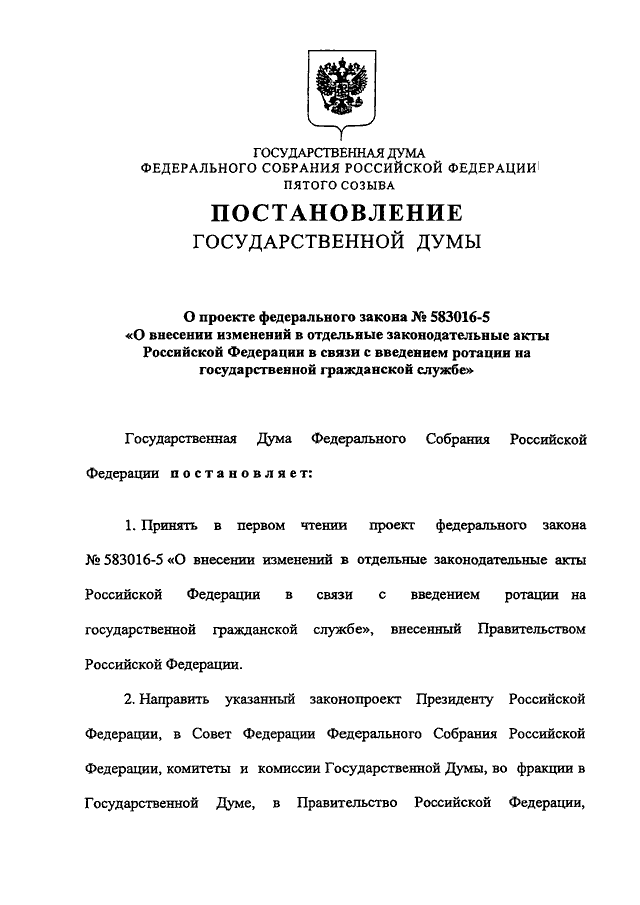 ГОСУДАРСТВЕННАЯ ДУМА
ФЕДЕРАЛЬНОГО СОБРАНИЯ РОССИЙСКОЙ ФЕДЕРАЦИИ
ПЯТОГО СОЗЫВА

ПОСТАНОВЛЕНИЕ
ГОСУДАРСТВЕННОЙ ДУМЫ

О проекте федерального закона № 583016-5
«О внесении изменений в отдельные законодательные акты Российской Федерации в связи с введением ротации на государственной гражданской службе»

Государственная Дума Федерального Собрания Российской Федерации постановляет:

1. Принять в первом чтении проект федерального закона № 583016-5 «О внесении изменений в отдельные законодательные акты Российской Федерации в связи с введением ротации на государственной гражданской службе», внесенный Правительством Российской Федерации.

2. Направить указанный законопроект Президенту Российской Федерации, в Совет Федерации Федерального Собрания Российской Федерации, комитеты и комиссии Государственной Думы, во фракции в Государственной Думе, в Правительство Российской Федерации,